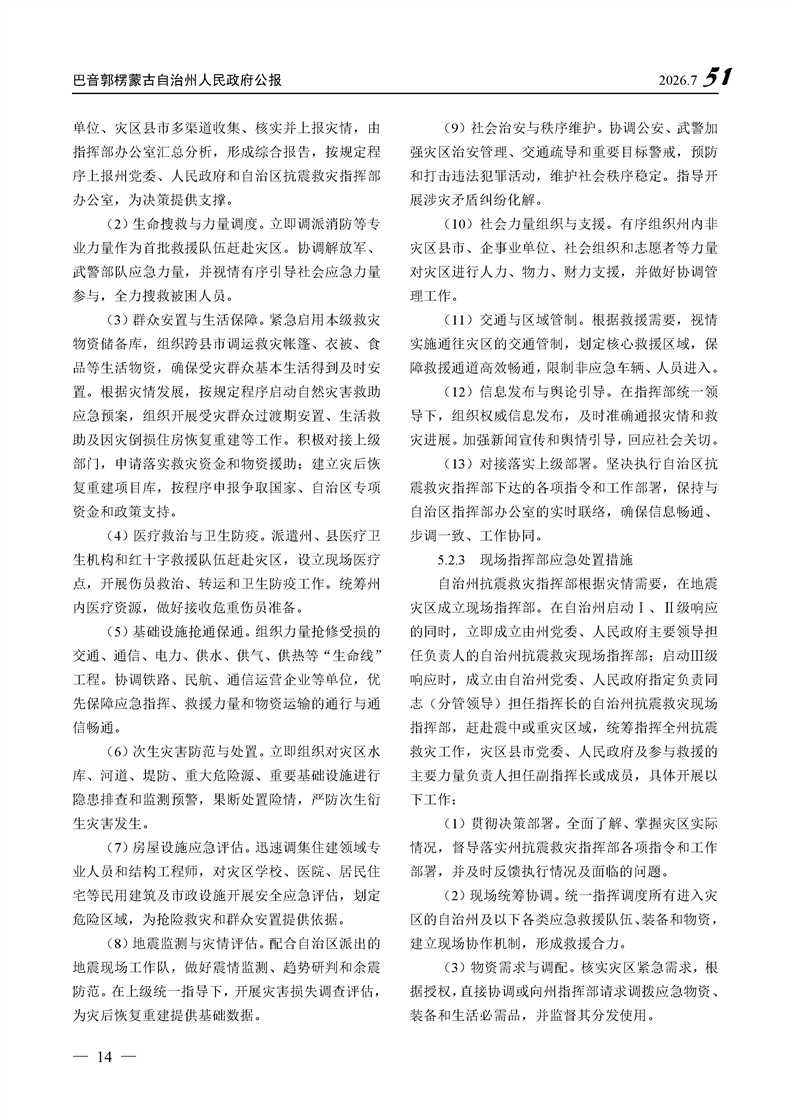 巴音郭楞蒙古自治州人民政府公报 2026.7 51

单位、灾区县市多渠道收集、核实并上报灾情，由指挥部办公室汇总分析，形成综合报告，按规定程序上报州党委、人民政府和自治区抗震救灾指挥部办公室，为决策提供支撑。

（2）生命搜救与力量调度。立即调派消防等专业力量作为首批救援队伍赶赴灾区。协调解放军、武警部队应急力量，并视情有序引导社会应急力量参与，全力搜救被困人员。

（3）群众安置与生活保障。紧急启用本级救灾物资储备库，组织跨县市调运救灾帐篷、衣被、食品等生活物资，确保受灾群众基本生活得到及时安置。根据灾情发展，按规定程序启动自然灾害救助应急预案，组织开展受灾群众过渡期安置、生活救助及因灾倒损住房恢复重建等工作。积极对接上级部门，申请落实救灾资金和物资援助；建立灾后恢复重建项目库，按程序申报争取国家、自治区专项资金和政策支持。

（4）医疗救治与卫生防疫。派遣州、县医疗卫生机构和红十字救援队伍赶赴灾区，设立现场医疗点，开展伤员救治、转运和卫生防疫工作。统筹州内医疗资源，做好接收危重伤员准备。

（5）基础设施抢通保通。组织力量抢修受损的交通、通信、电力、供水、供气、供热等“生命线”工程。协调铁路、民航、通信运营企业等单位，优先保障应急指挥、救援力量和物资运输的通行与通信畅通。

（6）次生灾害防范与处置。立即组织对灾区水库、河道、堤防、重大危险源、重要基础设施进行隐患排查和监测预警，果断处置险情，严防次生衍生灾害发生。

（7）房屋设施应急评估。迅速调集住建领域专业人员和结构工程师，对灾区学校、医院、居民住宅等民用建筑及市政设施开展安全应急评估，划定危险区域，为抢险救灾和群众安置提供依据。

（8）地震监测与灾情评估。配合自治区派出的地震现场工作队，做好震情监测、趋势研判和余震防范。在上级统一指导下，开展灾害损失调查评估，为灾后恢复重建提供基础数据。

（9）社会治安与秩序维护。协调公安、武警加强灾区治安管理、交通疏导和重要目标警戒，预防和打击违法犯罪活动，维护社会秩序稳定。指导开展涉灾矛盾纠纷化解。

（10）社会力量组织与支援。有序组织州内非灾区县市、企事业单位、社会组织和志愿者等力量对灾区进行人力、物力、财力支援，并做好协调管理工作。

（11）交通与区域管制。根据救援需要，视情实施通往灾区的交通管制，划定核心救援区域，保障救援通道高效畅通，限制非应急车辆、人员进入。

（12）信息发布与舆论引导。在指挥部统一领导下，组织权威信息发布，及时准确通报灾情和救灾进展。加强新闻宣传和舆情引导，回应社会关切。

（13）对接落实上级部署。坚决执行自治区抗震救灾指挥部下达的各项指令和工作部署，保持与自治区指挥部办公室的实时联络，确保信息畅通、步调一致、工作协同。

5.2.3 现场指挥部应急处置措施

自治州抗震救灾指挥部根据灾情需要，在地震灾区成立现场指挥部。在自治州启动Ⅰ、Ⅱ级响应的同时，立即成立由州党委、人民政府主要领导担任负责人的自治州抗震救灾现场指挥部；启动Ⅲ级响应时，成立由自治州党委、人民政府指定负责同志（分管领导）担任指挥长的自治州抗震救灾现场指挥部，赶赴震中或重灾区域，统筹指挥全州抗震救灾工作，灾区县市党委、人民政府及参与救援的主要力量负责人担任副指挥长或成员，具体开展以下工作：

（1）贯彻决策部署。全面了解、掌握灾区实际情况，督导落实州抗震救灾指挥部各项指令和工作部署，并及时反馈执行情况及面临的问题。

（2）现场统筹协调。统一指挥调度所有进入灾区的自治州及以下各类应急救援队伍、装备和物资，建立现场协作机制，形成救援合力。

（3）物资需求与调配。核实灾区紧急需求，根据授权，直接协调或向州指挥部请求调拨应急物资、装备和生活必需品，并监督其分发使用。

— 14 —